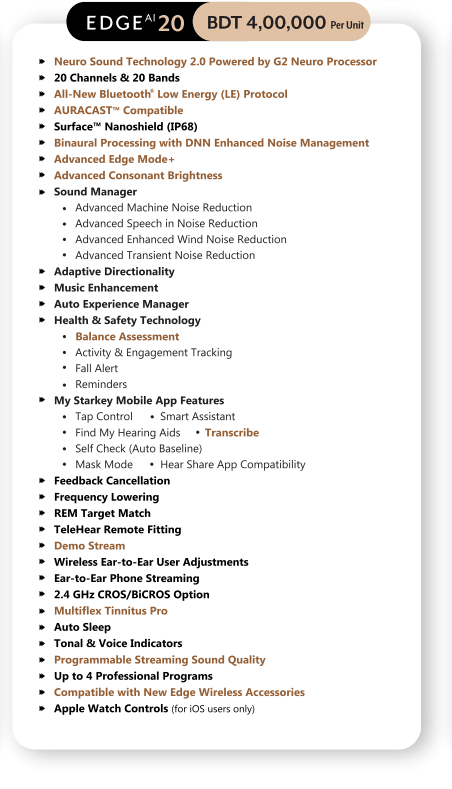 EDGE AI 20 BDT 4,00,000 Per Unit

- Neuro Sound Technology 2.0 Powered by G2 Neuro Processor
- 20 Channels & 20 Bands
- All-New Bluetooth® Low Energy (LE) Protocol
- AURACAST™ Compatible
- Surface™ Nanoshield (IP68)
- Binaural Processing with DNN Enhanced Noise Management
- Advanced Edge Mode+
- Advanced Consonant Brightness
- Sound Manager
  - Advanced Machine Noise Reduction
  - Advanced Speech in Noise Reduction
  - Advanced Enhanced Wind Noise Reduction
  - Advanced Transient Noise Reduction
- Adaptive Directionality
- Music Enhancement
- Auto Experience Manager
- Health & Safety Technology
  - Balance Assessment
  - Activity & Engagement Tracking
  - Fall Alert
  - Reminders
- My Starkey Mobile App Features
  - Tap Control • Smart Assistant
  - Find My Hearing Aids • Transcribe
  - Self Check (Auto Baseline)
  - Mask Mode • Hear Share App Compatibility
- Feedback Cancellation
- Frequency Lowering
- REM Target Match
- TeleHear Remote Fitting
- Demo Stream
- Wireless Ear-to-Ear User Adjustments
- Ear-to-Ear Phone Streaming
- 2.4 GHz CROS/BiCROS Option
- Multiflex Tinnitus Pro
- Auto Sleep
- Tonal & Voice Indicators
- Programmable Streaming Sound Quality
- Up to 4 Professional Programs
- Compatible with New Edge Wireless Accessories
- Apple Watch Controls (for iOS users only)